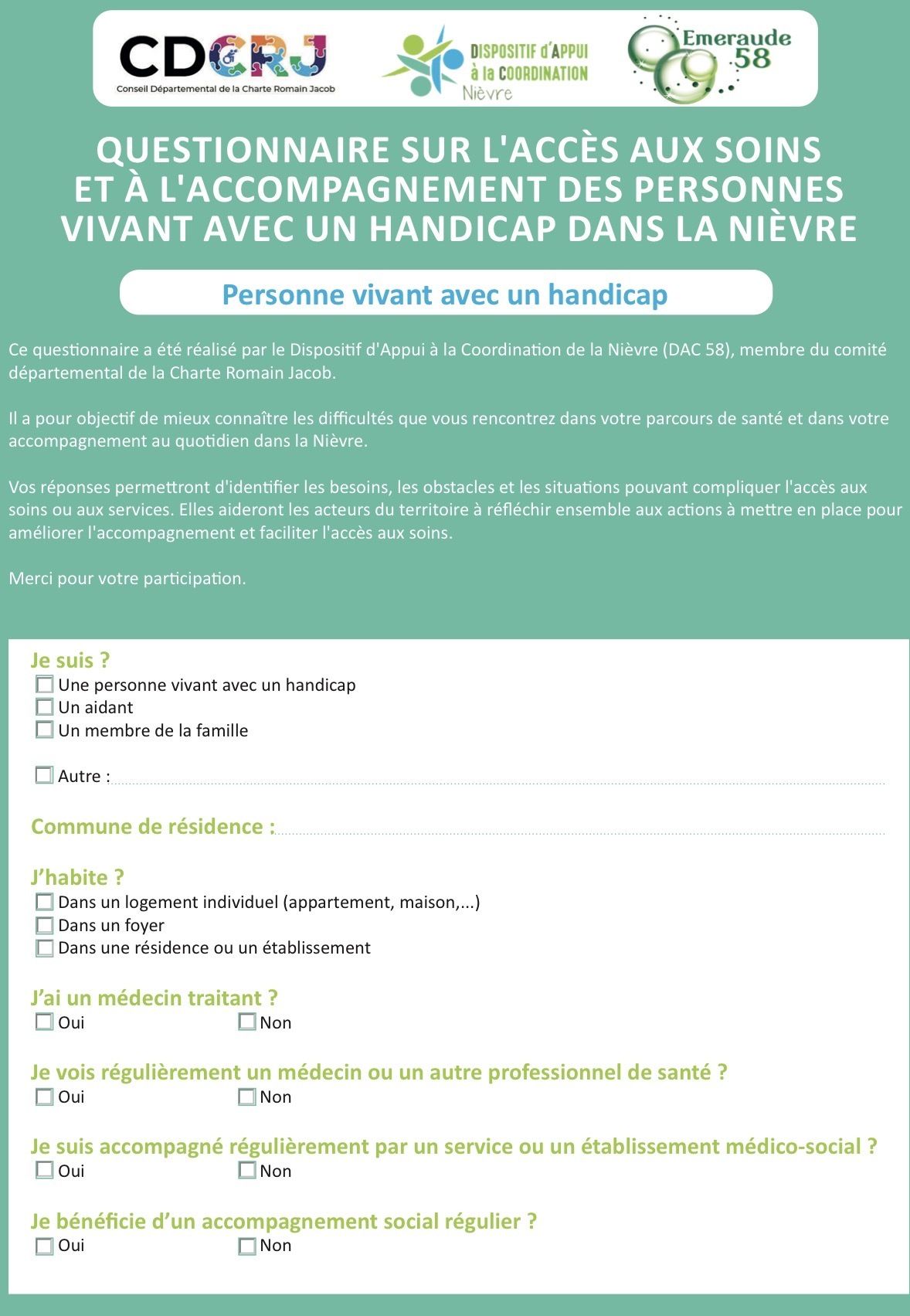 CDCRJ
Conseil Départemental de la Charte Romain Jacob

DISPOSITIF d'APPUI
à la COORDINATION
Nièvre

Emeraude
58

QUESTIONNAIRE SUR L'ACCÈS AUX SOINS
ET À L'ACCOMPAGNEMENT DES PERSONNES
VIVANT AVEC UN HANDICAP DANS LA NIÈVRE

Personne vivant avec un handicap

Ce questionnaire a été réalisé par le Dispositif d'Appui à la Coordination de la Nièvre (DAC 58), membre du comité départemental de la Charte Romain Jacob.

Il a pour objectif de mieux connaître les difficultés que vous rencontrez dans votre parcours de santé et dans votre accompagnement au quotidien dans la Nièvre.

Vos réponses permettront d'identifier les besoins, les obstacles et les situations pouvant compliquer l'accès aux soins ou aux services. Elles aideront les acteurs du territoire à réfléchir ensemble aux actions à mettre en place pour améliorer l'accompagnement et faciliter l'accès aux soins.

Merci pour votre participation.

Je suis ?
☐ Une personne vivant avec un handicap
☐ Un aidant
☐ Un membre de la famille

☐ Autre : ____

Commune de résidence : ____

J'habite ?
☐ Dans un logement individuel (appartement, maison,...)
☐ Dans un foyer
☐ Dans une résidence ou un établissement

J'ai un médecin traitant ?
☐ Oui ☐ Non

Je vois régulièrement un médecin ou un autre professionnel de santé ?
☐ Oui ☐ Non

Je suis accompagné régulièrement par un service ou un établissement médico-social ?
☐ Oui ☐ Non

Je bénéficie d'un accompagnement social régulier ?
☐ Oui ☐ Non